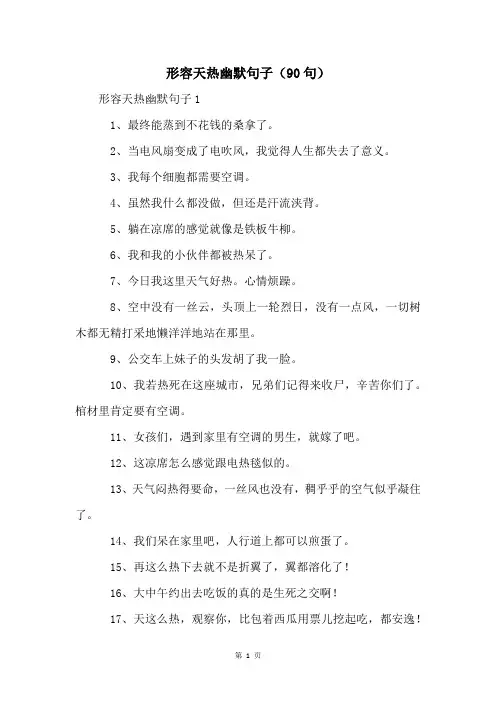 形容天热幽默句子（90句）

形容天热幽默句子1

1、最终能蒸到不花钱的桑拿了。

2、当电风扇变成了电吹风，我觉得人生都失去了意义。

3、我每个细胞都需要空调。

4、虽然我什么都没做，但还是汗流浃背。

5、躺在凉席的感觉就像是铁板牛柳。

6、我和我的小伙伴都被热呆了。

7、今日我这里天气好热。心情烦躁。

8、空中没有一丝云，头顶上一轮烈日，没有一点风，一切树木都无精打采地懒洋洋地站在那里。

9、公交车上妹子的头发胡了我一脸。

10、我若热死在这座城市，兄弟们记得来收尸，辛苦你们了。棺材里肯定要有空调。

11、女孩们，遇到家里有空调的男生，就嫁了吧。

12、这凉席怎么感觉跟电热毯似的。

13、天气闷热得要命，一丝风也没有，稠乎乎的空气似乎凝住了。

14、我们呆在家里吧，人行道上都可以煎蛋了。

15、再这么热下去就不是折翼了，翼都溶化了！

16、大中午约出去吃饭的真的是生死之交啊！

17、天这么热，观察你，比包着西瓜用票儿挖起吃，都安逸！

第 1 页